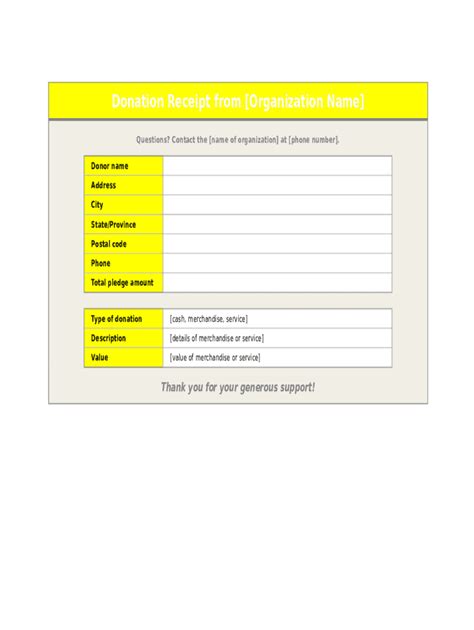 Donation Receipt from [Organization Name]

Questions? Contact the [name of organization] at [phone number].

Donor name
Address
City
State/Province
Postal code
Phone
Total pledge amount

Type of donation [cash, merchandise, service]
Description [details of merchandise or service]
Value [value of merchandise or service]

Thank you for your generous support!